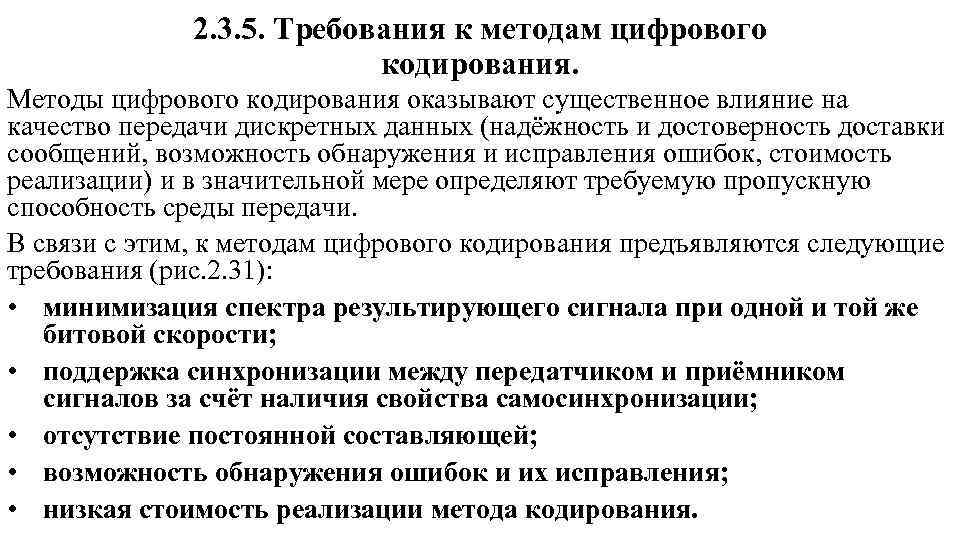 2.3.5. Требования к методам цифрового кодирования.

Методы цифрового кодирования оказывают существенное влияние на качество передачи дискретных данных (надёжность и достоверность доставки сообщений, возможность обнаружения и исправления ошибок, стоимость реализации) и в значительной мере определяют требуемую пропускную способность среды передачи.

В связи с этим, к методам цифрового кодирования предъявляются следующие требования (рис.2.31):

• минимизация спектра результирующего сигнала при одной и той же битовой скорости;
• поддержка синхронизации между передатчиком и приёмником сигналов за счёт наличия свойства самосинхронизации;
• отсутствие постоянной составляющей;
• возможность обнаружения ошибок и их исправления;
• низкая стоимость реализации метода кодирования.